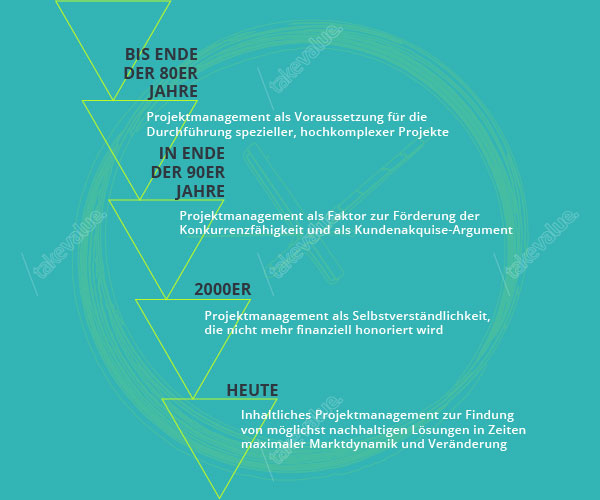 BIS ENDE DER 80ER JAHRE

Projektmanagement als Voraussetzung für die Durchführung spezieller, hochkomplexer Projekte

IN ENDE DER 90ER JAHRE

Projektmanagement als Faktor zur Förderung der Konkurrenzfähigkeit und als Kundenakquise-Argument

2000ER

Projektmanagement als Selbstverständlichkeit, die nicht mehr finanziell honoriert wird

HEUTE

Inhaltliches Projektmanagement zur Findung von möglichst nachhaltigen Lösungen in Zeiten maximaler Marktdynamik und Veränderung

takevalue.
takevalue.
takevalue.
takevalue.
takevalue.
takevalue.